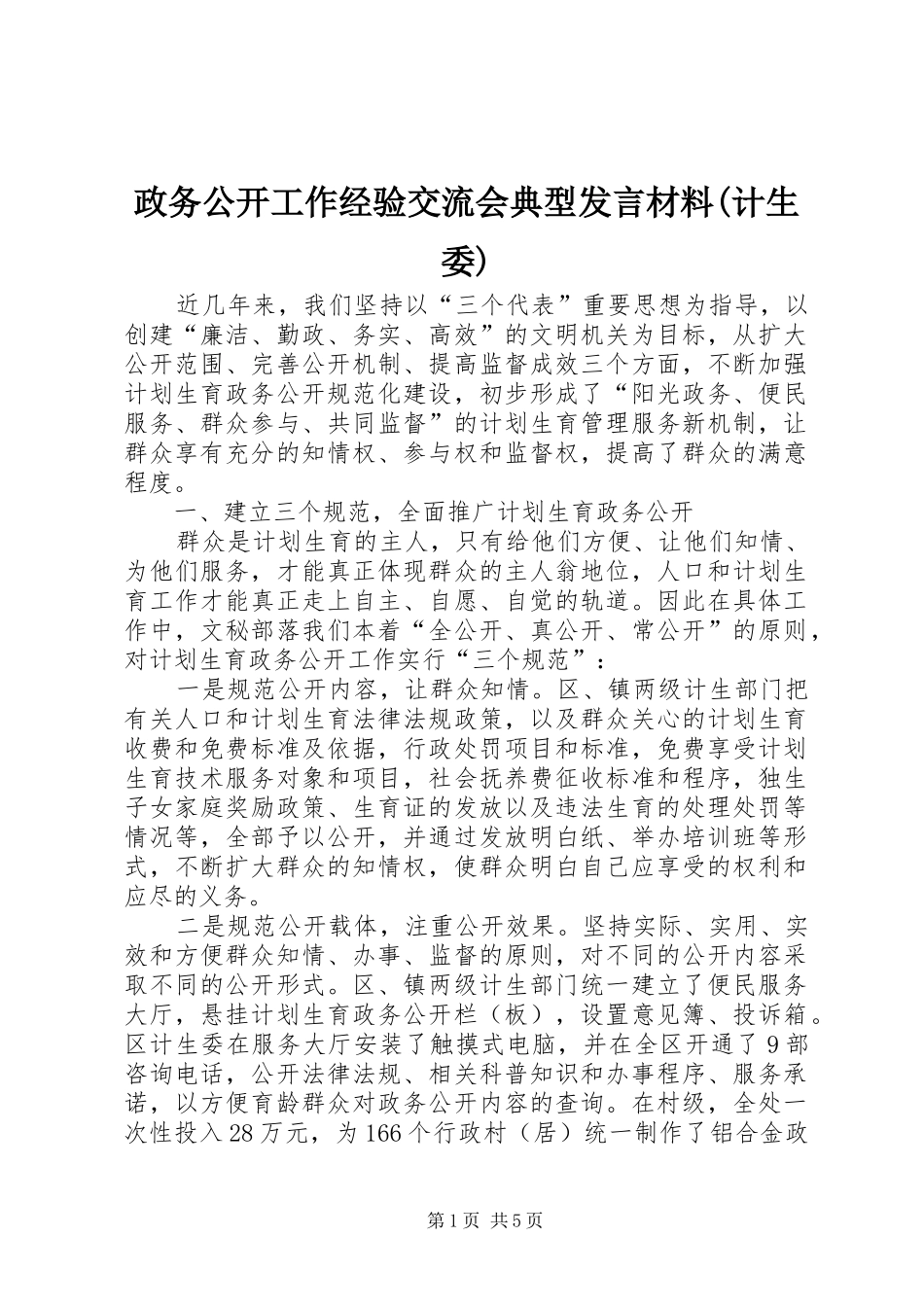 政务公开工作经验交流会典型发言材料(计生委)

近几年来，我们坚持以“三个代表”重要思想为指导，以创建“廉洁、勤政、务实、高效”的文明机关为目标，从扩大公开范围、完善公开机制、提高监督成效三个方面，不断加强计划生育政务公开规范化建设，初步形成了“阳光政务、便民服务、群众参与、共同监督”的计划生育管理服务新机制，让群众享有充分的知情权、参与权和监督权，提高了群众的满意程度。

一、建立三个规范，全面推广计划生育政务公开

群众是计划生育的主人，只有给他们方便、让他们知情、为他们服务，才能真正体现群众的主人翁地位，人口和计划生育工作才能真正走上自主、自愿、自觉的轨道。因此在具体工作中，文秘部落我们本着“全公开、真公开、常公开”的原则，对计划生育政务公开工作实行“三个规范”：

一是规范公开内容，让群众知情。区、镇两级计生部门把有关人口和计划生育法律法规政策，以及群众关心的计划生育收费和免费标准及依据，行政处罚项目和标准，免费享受计划生育技术服务对象和项目，社会抚养费征收标准和程序，独生子女家庭奖励政策、生育证的发放以及违法生育的处理处罚等情况等，全部予以公开，并通过发放明白纸、举办培训班等形式，不断扩大群众的知情权，使群众明白自己应享受的权利和应尽的义务。

二是规范公开载体，注重公开效果。坚持实际、实用、实效和方便群众知情、办事、监督的原则，对不同的公开内容采取不同的公开形式。区、镇两级计生部门统一建立了便民服务大厅，悬挂计划生育政务公开栏（板），设置意见簿、投诉箱。区计生委在服务大厅安装了触摸式电脑，并在全区开通了9部咨询电话，公开法律法规、相关科普知识和办事程序、服务承诺，以方便育龄群众对政务公开内容的查询。在村级，全处一次性投入28万元，为166个行政村（居）统一制作了铝合金政

第1页 共5页